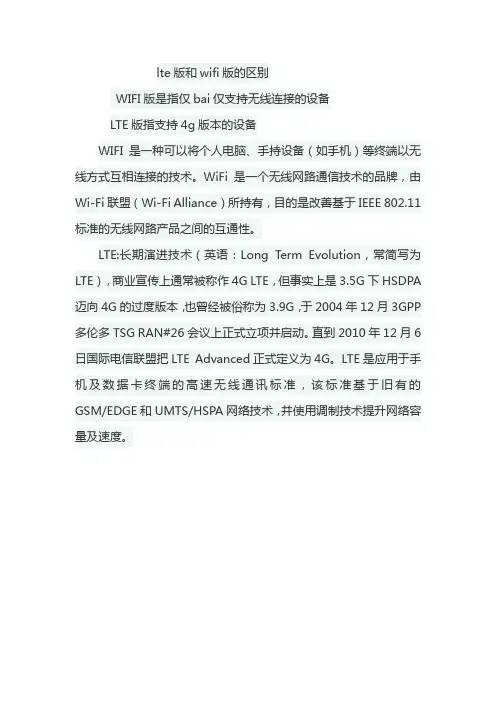 lte版和wifi版的区别

WIFI版是指仅bai仅支持无线连接的设备

LTE版指支持4g版本的设备

WIFI是一种可以将个人电脑、手持设备（如手机）等终端以无线方式互相连接的技术。WiFi是一个无线网路通信技术的品牌，由Wi-Fi联盟（Wi-Fi Alliance）所持有，目的是改善基于IEEE 802.11标准的无线网路产品之间的互通性。

LTE:长期演进技术（英语：Long Term Evolution，常简写为LTE），商业宣传上通常被称作4G LTE，但事实上是3.5G下HSDPA迈向4G的过度版本，也曾经被俗称为3.9G，于2004年12月3GPP多伦多TSG RAN#26会议上正式立项并启动。直到2010年12月6日国际电信联盟把LTE Advanced正式定义为4G。LTE是应用于手机及数据卡终端的高速无线通讯标准，该标准基于旧有的GSM/EDGE和UMTS/HSPA网络技术，并使用调制技术提升网络容量及速度。